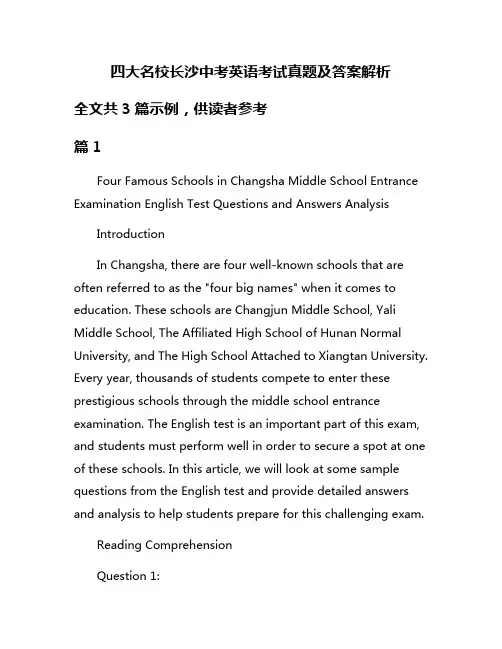 四大名校长沙中考英语考试真题及答案解析

全文共 3 篇示例，供读者参考

篇 1

Four Famous Schools in Changsha Middle School Entrance Examination English Test Questions and Answers Analysis

Introduction

In Changsha, there are four well-known schools that are often referred to as the "four big names" when it comes to education. These schools are Changjun Middle School, Yali Middle School, The Affiliated High School of Hunan Normal University, and The High School Attached to Xiangtan University. Every year, thousands of students compete to enter these prestigious schools through the middle school entrance examination. The English test is an important part of this exam, and students must perform well in order to secure a spot at one of these schools. In this article, we will look at some sample questions from the English test and provide detailed answers and analysis to help students prepare for this challenging exam.

Reading Comprehension

Question 1: